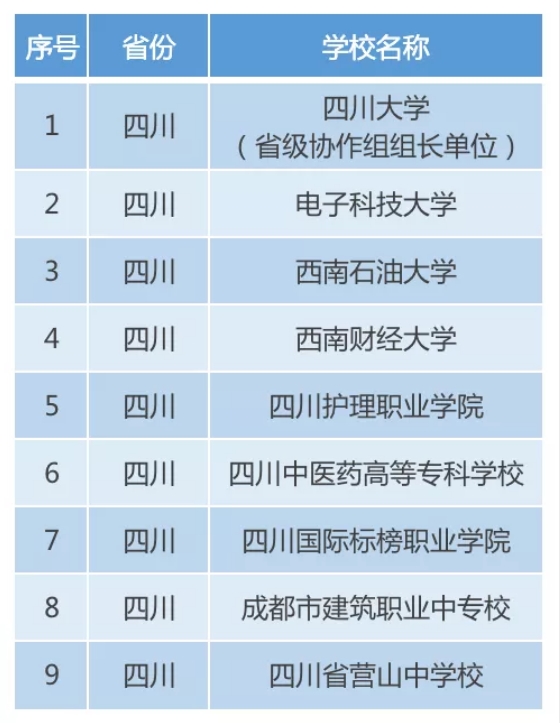 | 序号 | 省份 | 学校名称 |
|---|---|---|
| 1 | 四川 | 四川大学（省级协作组组长单位） |
| 2 | 四川 | 电子科技大学 |
| 3 | 四川 | 西南石油大学 |
| 4 | 四川 | 西南财经大学 |
| 5 | 四川 | 四川护理职业学院 |
| 6 | 四川 | 四川中医药高等专科学校 |
| 7 | 四川 | 四川国际标榜职业学院 |
| 8 | 四川 | 成都市建筑职业中专校 |
| 9 | 四川 | 四川省营山中学校 |